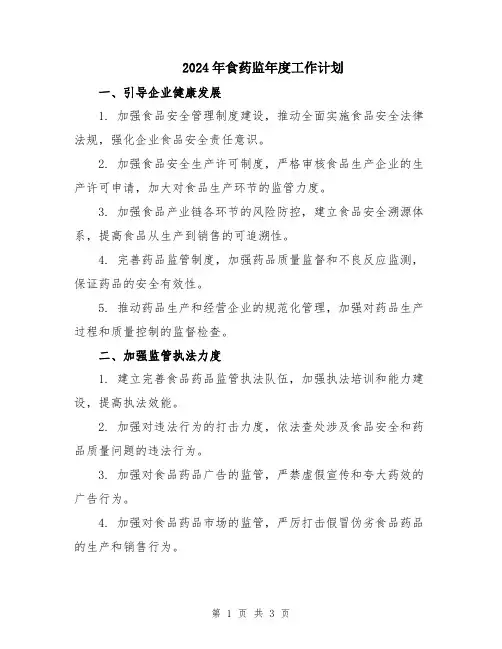 2024年食药监年度工作计划

一、引导企业健康发展

1. 加强食品安全管理制度建设，推动全面实施食品安全法律法规，强化企业食品安全责任意识。

2. 加强食品安全生产许可制度，严格审核食品生产企业的生产许可申请，加大对食品生产环节的监管力度。

3. 加强食品产业链各环节的风险防控，建立食品安全溯源体系，提高食品从生产到销售的可追溯性。

4. 完善药品监管制度，加强药品质量监督和不良反应监测，保证药品的安全有效性。

5. 推动药品生产和经营企业的规范化管理，加强对药品生产过程和质量控制的监督检查。

二、加强监管执法力度

1. 建立完善食品药品监管执法队伍，加强执法培训和能力建设，提高执法效能。

2. 加强对违法行为的打击力度，依法查处涉及食品安全和药品质量问题的违法行为。

3. 加强对食品药品广告的监管，严禁虚假宣传和夸大药效的广告行为。

4. 加强对食品药品市场的监管，严厉打击假冒伪劣食品药品的生产和销售行为。

第 1 页 共 3 页